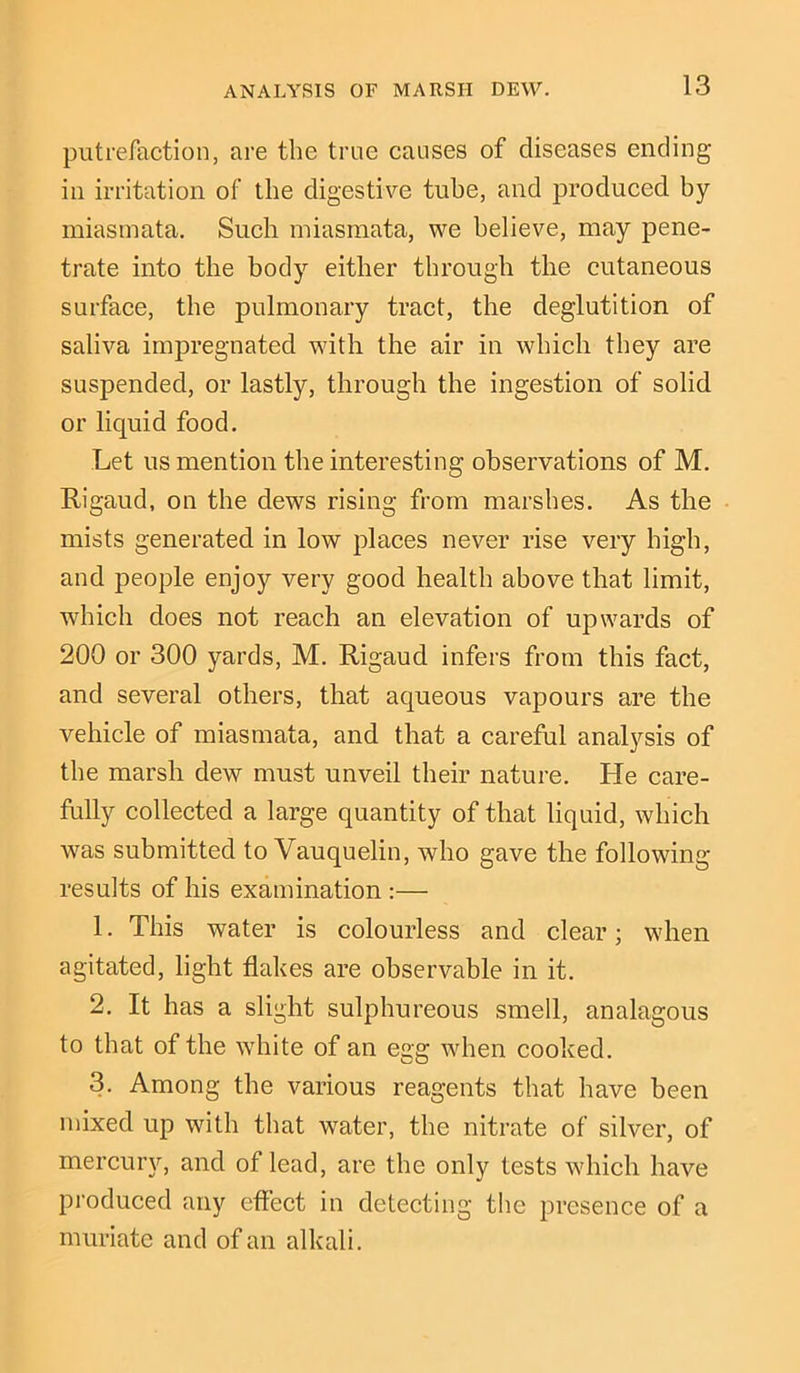 ANALYSIS OF MARSH DEW. 13

putrefaction, are the true causes of diseases ending in irritation of the digestive tube, and produced by miasmata. Such miasmata, we believe, may penetrate into the body either through the cutaneous surface, the pulmonary tract, the deglutition of saliva impregnated with the air in which they are suspended, or lastly, through the ingestion of solid or liquid food.

Let us mention the interesting observations of M. Rigaud, on the dews rising from marshes. As the mists generated in low places never rise very high, and people enjoy very good health above that limit, which does not reach an elevation of upwards of 200 or 300 yards, M. Rigaud infers from this fact, and several others, that aqueous vapours are the vehicle of miasmata, and that a careful analysis of the marsh dew must unveil their nature. He carefully collected a large quantity of that liquid, which was submitted to Vauquelin, who gave the following results of his examination :—

1. This water is colourless and clear; when agitated, light flakes are observable in it.

2. It has a slight sulphureous smell, analagous to that of the white of an egg when cooked.

3. Among the various reagents that have been mixed up with that water, the nitrate of silver, of mercury, and of lead, are the only tests which have produced any effect in detecting the presence of a muriate and of an alkali.